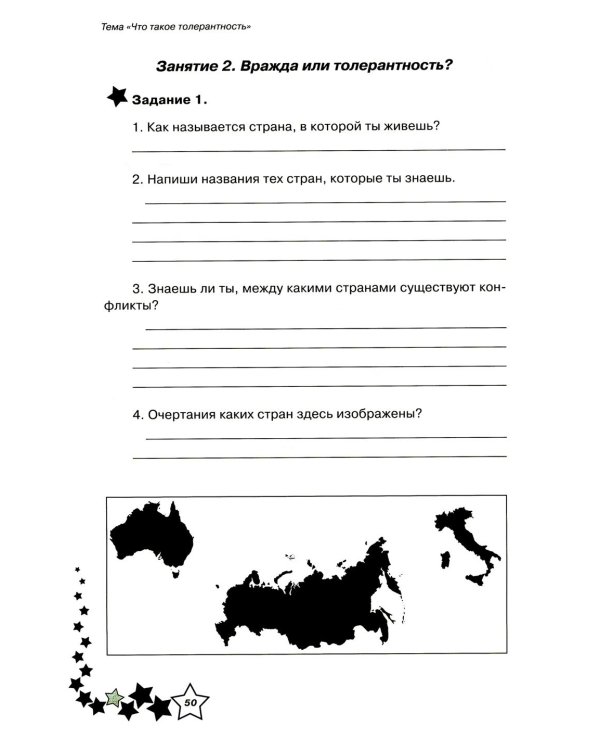 Тема «Что такое толерантность»

Занятие 2. Вражда или толерантность?

Задание 1.

1. Как называется страна, в которой ты живешь?

____

2. Напиши названия тех стран, которые ты знаешь.

____

____

____

____

3. Знаешь ли ты, между какими странами существуют конфликты?

____

____

____

____

4. Очертания каких стран здесь изображены?

____

____

50